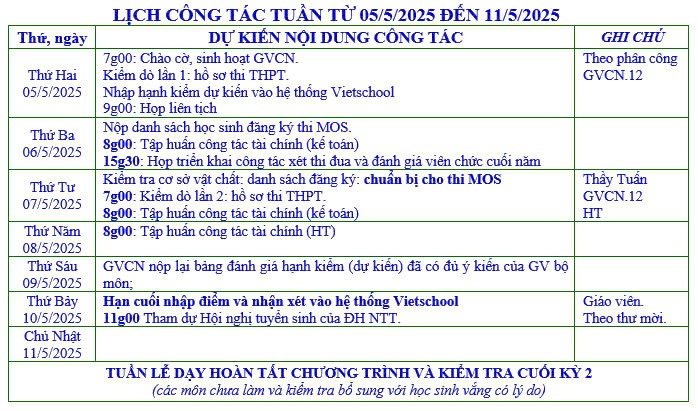 LỊCH CÔNG TÁC TUẦN TỪ 05/5/2025 ĐẾN 11/5/2025

| Thứ, ngày | DỰ KIẾN NỘI DUNG CÔNG TÁC | GHI CHÚ |
|---|---|---|
| Thứ Hai 05/5/2025 | 7g00: Chào cờ, sinh hoạt GVCN. Kiểm dò lần 1: hồ sơ thi THPT. Nhập hạnh kiểm dự kiến vào hệ thống Vietschool 9g00: Họp liên tịch | Theo phân công GVCN.12 |
| Thứ Ba 06/5/2025 | Nộp danh sách học sinh đăng ký thi MOS. 8g00: Tập huấn công tác tài chính (kế toán) 15g30: Họp triển khai công tác xét thi đua và đánh giá viên chức cuối năm | |
| Thứ Tư 07/5/2025 | Kiểm tra cơ sở vật chất: danh sách đăng ký: chuẩn bị cho thi MOS 7g00: Kiểm dò lần 2: hồ sơ thi THPT. 8g00: Tập huấn công tác tài chính (kế toán) | Thầy Tuấn GVCN.12 HT |
| Thứ Năm 08/5/2025 | 8g00: Tập huấn công tác tài chính (HT) | |
| Thứ Sáu 09/5/2025 | GVCN nộp lại bảng đánh giá hạnh kiểm (dự kiến) đã có đủ ý kiến của GV bộ môn; | |
| Thứ Bảy 10/5/2025 | Hạn cuối nhập điểm và nhận xét vào hệ thống Vietschool 11g00 Tham dự Hội nghị tuyển sinh của ĐH NTT. | Giáo viên. Theo thư mời. |
| Chủ Nhật 11/5/2025 | | |

TUẦN LỄ DẠY HOÀN TẤT CHƯƠNG TRÌNH VÀ KIỂM TRA CUỐI KỲ 2
(các môn chưa làm và kiểm tra bổ sung với học sinh vắng có lý do)